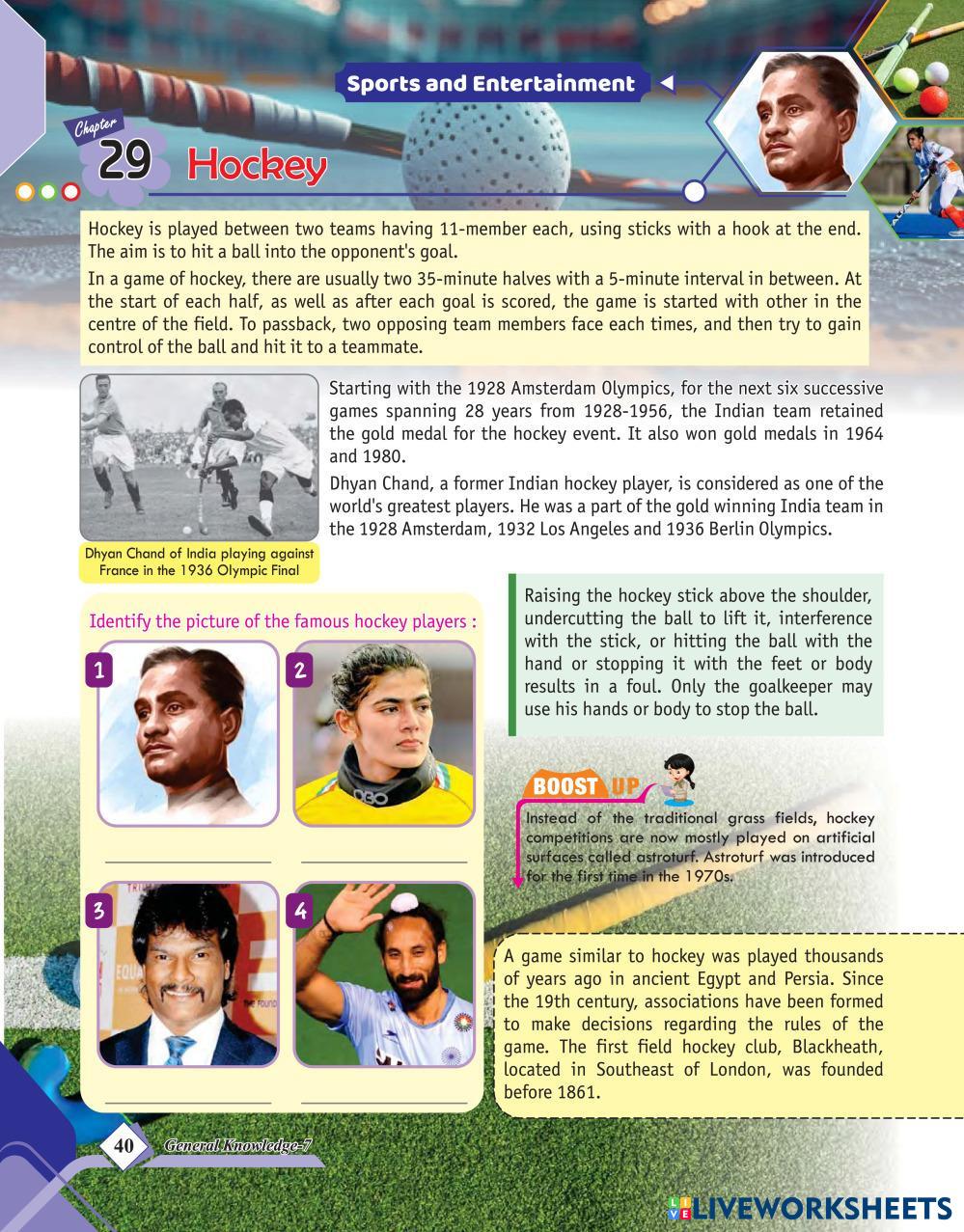 Sports and Entertainment

Chapter 29 Hockey

Hockey is played between two teams having 11-member each, using sticks with a hook at the end. The aim is to hit a ball into the opponent's goal.

In a game of hockey, there are usually two 35-minute halves with a 5-minute interval in between. At the start of each half, as well as after each goal is scored, the game is started with other in the centre of the field. To passback, two opposing team members face each times, and then try to gain control of the ball and hit it to a teammate.

Starting with the 1928 Amsterdam Olympics, for the next six successive games spanning 28 years from 1928-1956, the Indian team retained the gold medal for the hockey event. It also won gold medals in 1964 and 1980.

Dhyan Chand, a former Indian hockey player, is considered as one of the world's greatest players. He was a part of the gold winning India team in the 1928 Amsterdam, 1932 Los Angeles and 1936 Berlin Olympics.

Dhyan Chand of India playing against France in the 1936 Olympic Final

Identify the picture of the famous hockey players :

1

2

3

4

Raising the hockey stick above the shoulder, undercutting the ball to lift it, interference with the stick, or hitting the ball with the hand or stopping it with the feet or body results in a foul. Only the goalkeeper may use his hands or body to stop the ball.

BOOST UP

Instead of the traditional grass fields, hockey competitions are now mostly played on artificial surfaces called astroturf. Astroturf was introduced for the first time in the 1970s.

A game similar to hockey was played thousands of years ago in ancient Egypt and Persia. Since the 19th century, associations have been formed to make decisions regarding the rules of the game. The first field hockey club, Blackheath, located in Southeast of London, was founded before 1861.

40 General Knowledge-7

LIVEWORKSHEETS